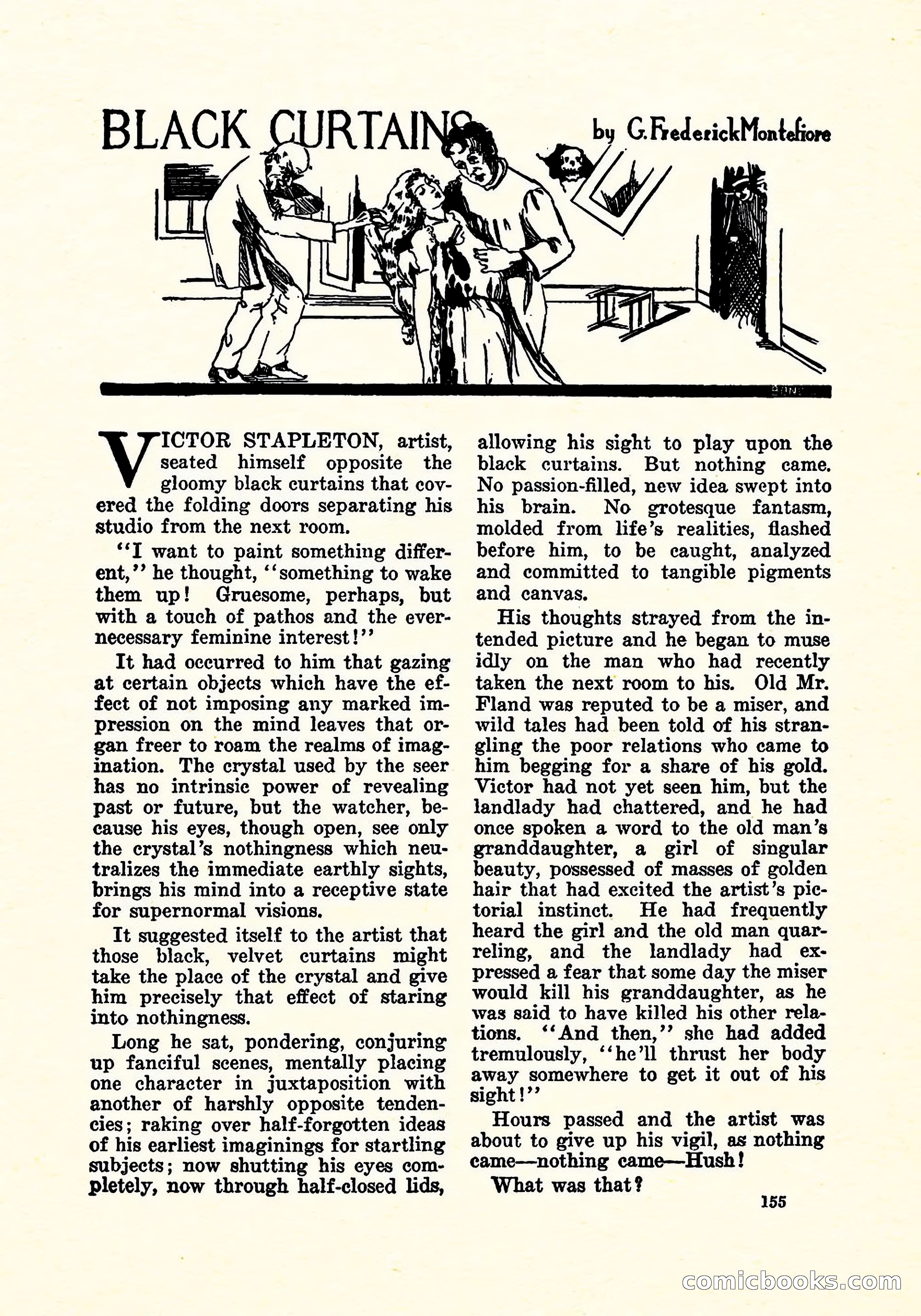 BLACK CURTAINS

by G. Frederick Montefiore

VICTOR STAPLETON, artist, seated himself opposite the gloomy black curtains that covered the folding doors separating his studio from the next room.

"I want to paint something different," he thought, "something to wake them up! Gruesome, perhaps, but with a touch of pathos and the ever-necessary feminine interest!"

It had occurred to him that gazing at certain objects which have the effect of not imposing any marked impression on the mind leaves that organ freer to roam the realms of imagination. The crystal used by the seer has no intrinsic power of revealing past or future, but the watcher, because his eyes, though open, see only the crystal's nothingness which neutralizes the immediate earthly sights, brings his mind into a receptive state for supernormal visions.

It suggested itself to the artist that those black, velvet curtains might take the place of the crystal and give him precisely that effect of staring into nothingness.

Long he sat, pondering, conjuring up fanciful scenes, mentally placing one character in juxtaposition with another of harshly opposite tendencies; raking over half-forgotten ideas of his earliest imaginings for startling subjects; now shutting his eyes completely, now through half-closed lids, allowing his sight to play upon the black curtains. But nothing came. No passion-filled, new idea swept into his brain. No grotesque fantasm, molded from life's realities, flashed before him, to be caught, analyzed and committed to tangible pigments and canvas.

His thoughts strayed from the intended picture and he began to muse idly on the man who had recently taken the next room to his. Old Mr. Fland was reputed to be a miser, and wild tales had been told of his strangling the poor relations who came to him begging for a share of his gold. Victor had not yet seen him, but the landlady had chattered, and he had once spoken a word to the old man's granddaughter, a girl of singular beauty, possessed of masses of golden hair that had excited the artist's pictorial instinct. He had frequently heard the girl and the old man quarreling, and the landlady had expressed a fear that some day the miser would kill his granddaughter, as he was said to have killed his other relations. "And then," she had added tremulously, "he'll thrust her body away somewhere to get it out of his sight!"

Hours passed and the artist was about to give up his vigil, as nothing came—nothing came—Hush!

What was that?

155

comicbooks.com